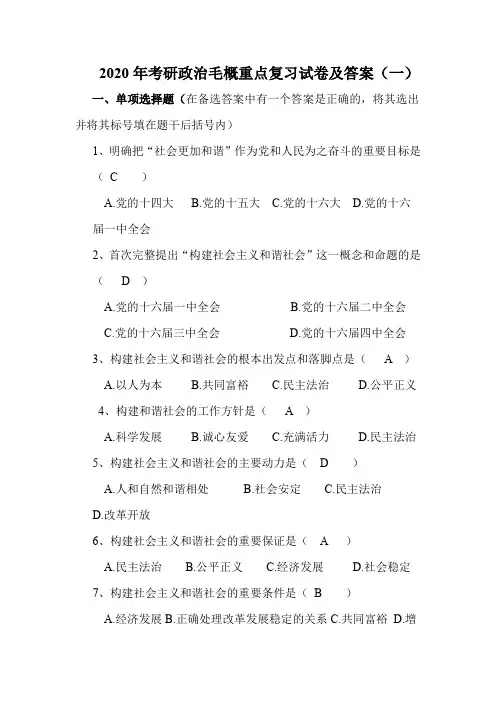 2020年考研政治毛概重点复习试卷及答案（一）

一、单项选择题（在备选答案中有一个答案是正确的，将其选出并将其标号填在题干后括号内）

1、明确把“社会更加和谐”作为党和人民为之奋斗的重要目标是（ C ）

A.党的十四大 B.党的十五大 C.党的十六大 D.党的十六届一中全会

2、首次完整提出“构建社会主义和谐社会”这一概念和命题的是（ D ）

A.党的十六届一中全会 B.党的十六届二中全会

C.党的十六届三中全会 D.党的十六届四中全会

3、构建社会主义和谐社会的根本出发点和落脚点是（ A ）

A.以人为本 B.共同富裕 C.民主法治 D.公平正义

4、构建和谐社会的工作方针是（ A ）

A.科学发展 B.诚心友爱 C.充满活力 D.民主法治

5、构建社会主义和谐社会的主要动力是（ D ）

A.人和自然和谐相处 B.社会安定 C.民主法治 D.改革开放

6、构建社会主义和谐社会的重要保证是（ A ）

A.民主法治 B.公平正义 C.经济发展 D.社会稳定

7、构建社会主义和谐社会的重要条件是（ B ）

A.经济发展 B.正确处理改革发展稳定的关系 C.共同富裕 D.增